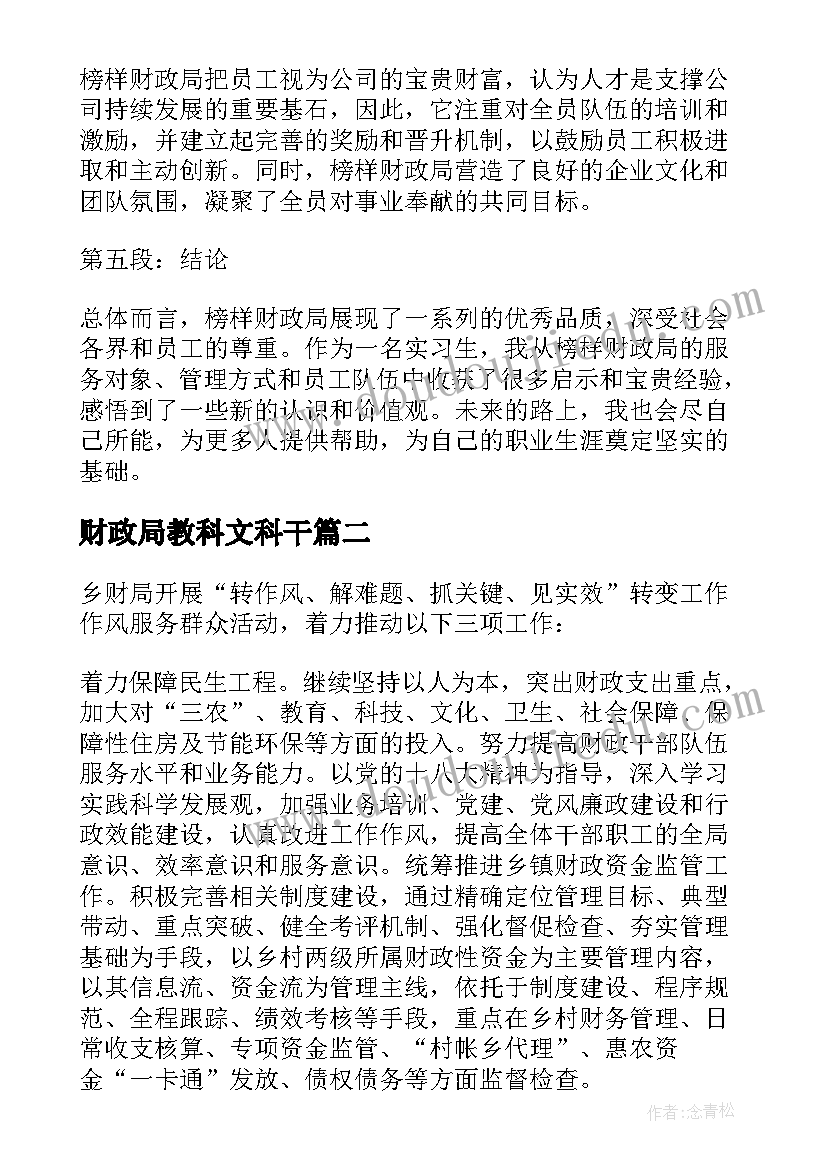 榜样财政局把员工视为公司的宝贵财富，认为人才是支撑公司持续发展的重要基石，因此，它注重对全员队伍的培训和激励，并建立起完善的奖励和晋升机制，以鼓励员工积极进取和主动创新。同时，榜样财政局营造了良好的企业文化和团队氛围，凝聚了全员对事业奉献的共同目标。

第五段：结论

总体而言，榜样财政局展现了一系列的优秀品质，深受社会各界和员工的尊重。作为一名实习生，我从榜样财政局的服务对象、管理方式和员工队伍中收获了很多启示和宝贵经验，感悟到了一些新的认识和价值观。未来的路上，我也会尽自己所能，为更多人提供帮助，为自己的职业生涯奠定坚实的基础。

财政局教科文科干篇二

乡财局开展“转作风、解难题、抓关键、见实效”转变工作作风服务群众活动，着力推动以下三项工作：

着力保障民生工程。继续坚持以人为本，突出财政支出重点，加大对“三农”、教育、科技、文化、卫生、社会保障、保障性住房及节能环保等方面的投入。努力提高财政干部队伍服务水平和业务能力。以党的十八大精神为指导，深入学习实践科学发展观，加强业务培训、党建、党风廉政建设和行政效能建设，认真改进工作作风，提高全体干部职工的全局意识、效率意识和服务意识。统筹推进乡镇财政资金监管工作。积极完善相关制度建设，通过精确定位管理目标、典型带动、重点突破、健全考评机制、强化督促检查、夯实管理基础为手段，以乡村两级所属财政性资金为主要管理内容，以其信息流、资金流为管理主线，依托于制度建设、程序规范、全程跟踪、绩效考核等手段，重点在乡村财务管理、日常收支核算、专项资金监管、“村帐乡代理”、惠农资金“一卡通”发放、债权债务等方面监督检查。

作者:念青松